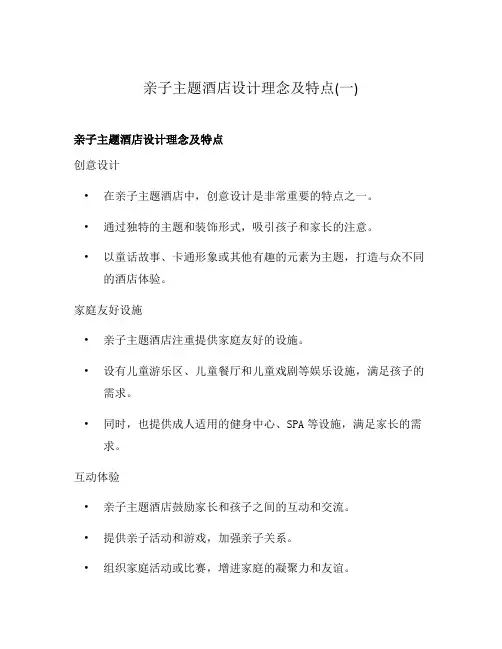 亲子主题酒店设计理念及特点(一)

亲子主题酒店设计理念及特点

创意设计

• 在亲子主题酒店中，创意设计是非常重要的特点之一。

• 通过独特的主题和装饰形式，吸引孩子和家长的注意。

• 以童话故事、卡通形象或其他有趣的元素为主题，打造与众不同的酒店体验。

家庭友好设施

• 亲子主题酒店注重提供家庭友好的设施。

• 设有儿童游乐区、儿童餐厅和儿童戏剧等娱乐设施，满足孩子的需求。

• 同时，也提供成人适用的健身中心、SPA 等设施，满足家长的需求。

互动体验

• 亲子主题酒店鼓励家长和孩子之间的互动和交流。

• 提供亲子活动和游戏，加强亲子关系。

• 组织家庭活动或比赛，增进家庭的凝聚力和友谊。